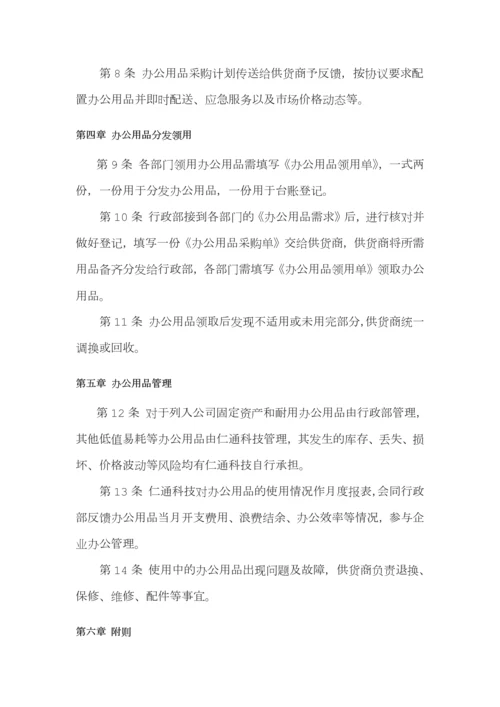 第 8 条 办公用品采购计划传送给供货商予反馈，按协议要求配置办公用品并即时配送、应急服务以及市场价格动态等。

第四章 办公用品分发领用

第 9 条 各部门领用办公用品需填写《办公用品领用单》，一式两份，一份用于分发办公用品，一份用于台账登记。

第 10 条 行政部接到各部门的《办公用品需求》后，进行核对并做好登记，填写一份《办公用品采购单》交给供货商，供货商将所需用品备齐分发给行政部，各部门需填写《办公用品领用单》领取办公用品。

第 11 条 办公用品领取后发现不适用或未用完部分，供货商统一调换或回收。

第五章 办公用品管理

第 12 条 对于列入公司固定资产和耐用办公用品由行政部管理，其他低值易耗等办公用品由仁通科技管理，其发生的库存、丢失、损坏、价格波动等风险均有仁通科技自行承担。

第 13 条 仁通科技对办公用品的使用情况作月度报表，会同行政部反馈办公用品当月开支费用、浪费结余、办公效率等情况，参与企业办公管理。

第 14 条 使用中的办公用品出现问题及故障，供货商负责退换、保修、维修、配件等事宜。

第六章 附则